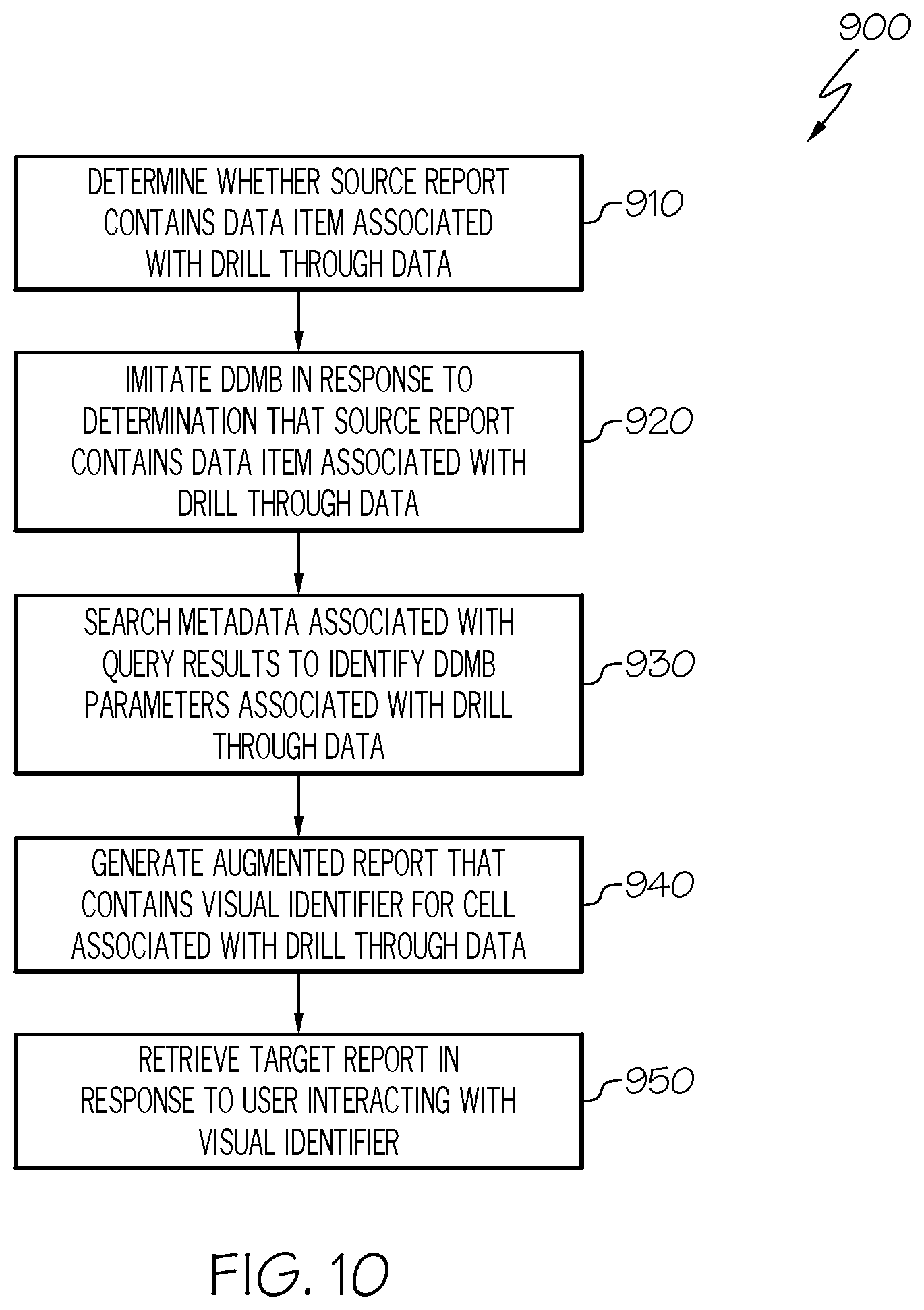 900

DETERMINE WHETHER SOURCE REPORT CONTAINS DATA ITEM ASSOCIATED WITH DRILL THROUGH DATA

910

IMITATE DDMB IN RESPONSE TO DETERMINATION THAT SOURCE REPORT CONTAINS DATA ITEM ASSOCIATED WITH DRILL THROUGH DATA

920

SEARCH METADATA ASSOCIATED WITH QUERY RESULTS TO IDENTIFY DDMB PARAMETERS ASSOCIATED WITH DRILL THROUGH DATA

930

GENERATE AUGMENTED REPORT THAT CONTAINS VISUAL IDENTIFIER FOR CELL ASSOCIATED WITH DRILL THROUGH DATA

940

RETRIEVE TARGET REPORT IN RESPONSE TO USER INTERACTING WITH VISUAL IDENTIFIER

950

FIG. 10